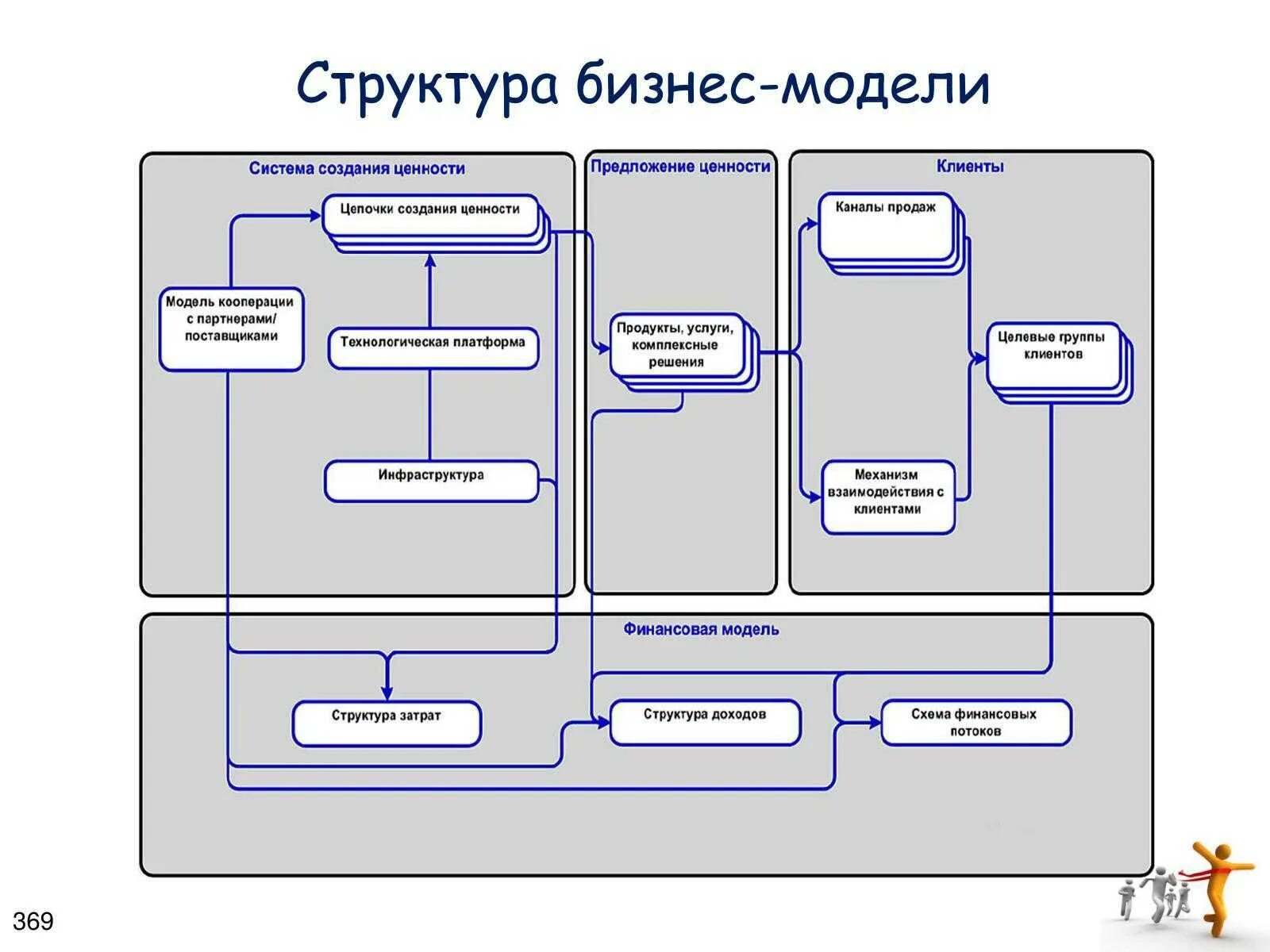 Структура бизнес-модели

Система создания ценности

Цепочки создания ценности

Модель кооперации с партнерами/ поставщиками

Технологическая платформа

Инфраструктура

Предложение ценности

Продукты, услуги, комплексные решения

Клиенты

Каналы продаж

Целевые группы клиентов

Механизм взаимодействия с клиентами

Финансовая модель

Структура затрат

Структура доходов

Схема финансовых потоков

369